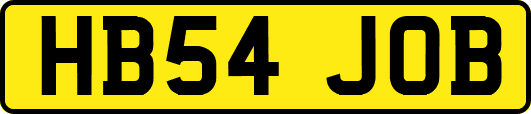 HB54 JOB